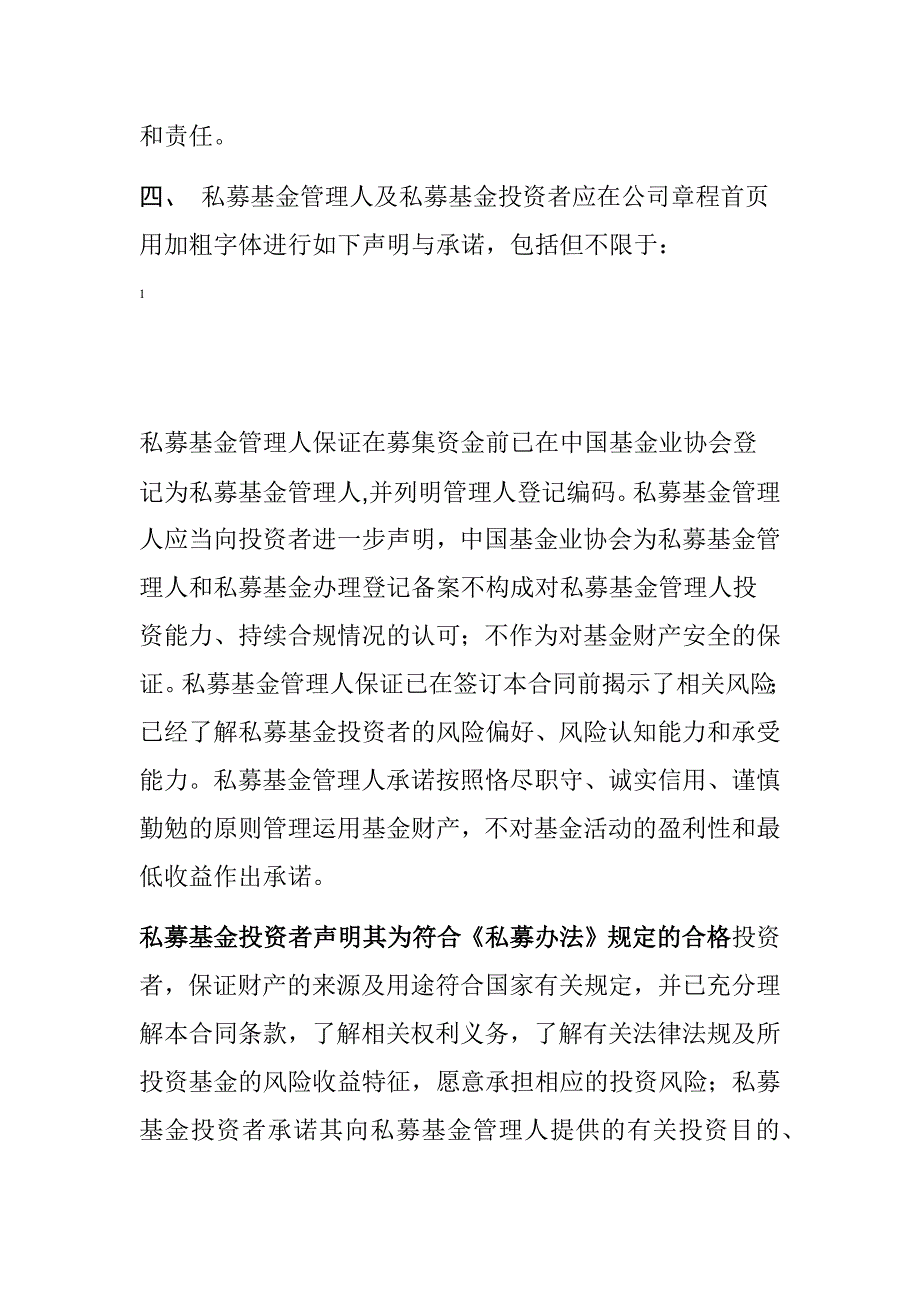 和责任。

四、 私募基金管理人及私募基金投资者应在公司章程首页用加粗字体进行如下声明与承诺，包括但不限于：

1

私募基金管理人保证在募集资金前已在中国基金业协会登记为私募基金管理人,并列明管理人登记编码。私募基金管理人应当向投资者进一步声明，中国基金业协会为私募基金管理人和私募基金办理登记备案不构成对私募基金管理人投资能力、持续合规情况的认可；不作为对基金财产安全的保证。私募基金管理人保证已在签订本合同前揭示了相关风险;已经了解私募基金投资者的风险偏好、风险认知能力和承受能力。私募基金管理人承诺按照恪尽职守、诚实信用、谨慎勤勉的原则管理运用基金财产，不对基金活动的盈利性和最低收益作出承诺。

私募基金投资者声明其为符合《私募办法》规定的合格投资者，保证财产的来源及用途符合国家有关规定，并已充分理解本合同条款，了解相关权利义务，了解有关法律法规及所投资基金的风险收益特征，愿意承担相应的投资风险；私募基金投资者承诺其向私募基金管理人提供的有关投资目的、